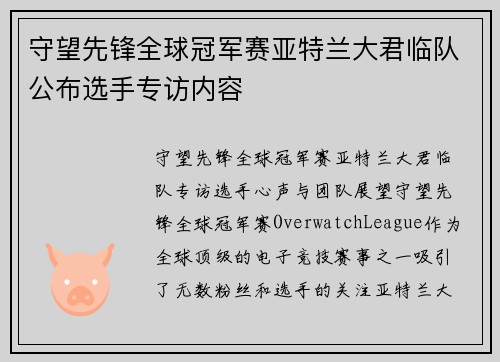 守望先锋全球冠军赛亚特兰大君临队公布选手专访内容

守望先锋全球冠军赛亚特兰大君临队专访选手心声与团队展望守望先锋全球冠军赛OverwatchLeague作为全球顶级的电子竞技赛事之一吸引了无数粉丝和选手的关注亚特兰大